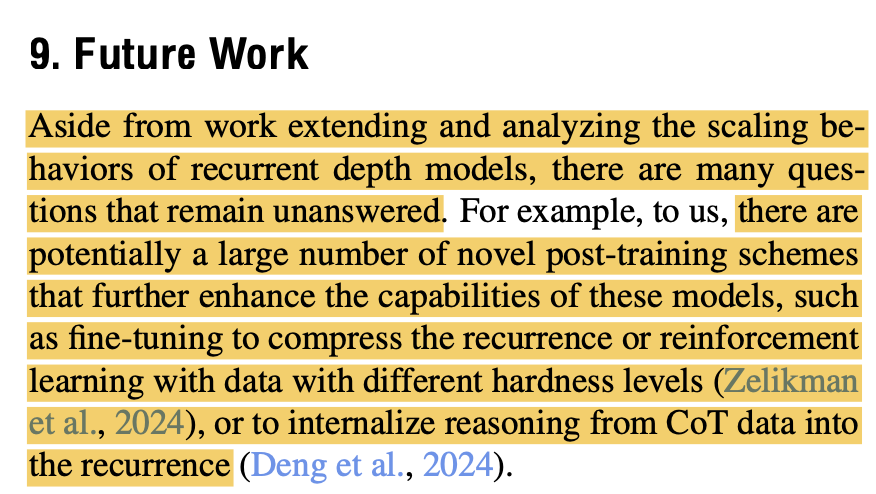 9. Future Work

Aside from work extending and analyzing the scaling behaviors of recurrent depth models, there are many questions that remain unanswered. For example, to us, there are potentially a large number of novel post-training schemes that further enhance the capabilities of these models, such as fine-tuning to compress the recurrence or reinforcement learning with data with different hardness levels (Zelikman et al., 2024), or to internalize reasoning from CoT data into the recurrence (Deng et al., 2024).